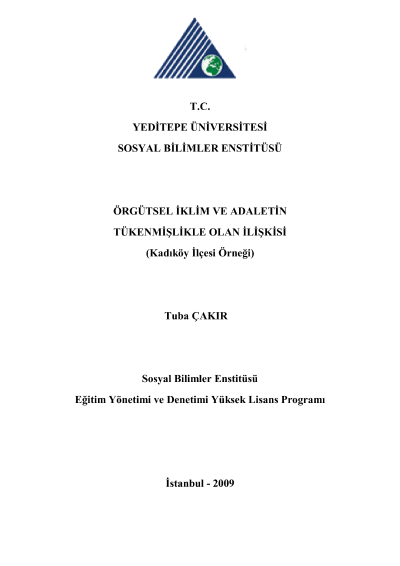 T.C.
YEDİTEPE ÜNİVERSİTESİ
SOSYAL BİLİMLER ENSTİTÜSÜ

ÖRGÜTSEL İKLİM VE ADALETİN
TÜKENMİŞLİKLE OLAN İLİŞKİSİ
(Kadıköy İlçesi Örneği)

Tuba ÇAKIR

Sosyal Bilimler Enstitüsü
Eğitim Yönetimi ve Denetimi Yüksek Lisans Programı

İstanbul - 2009